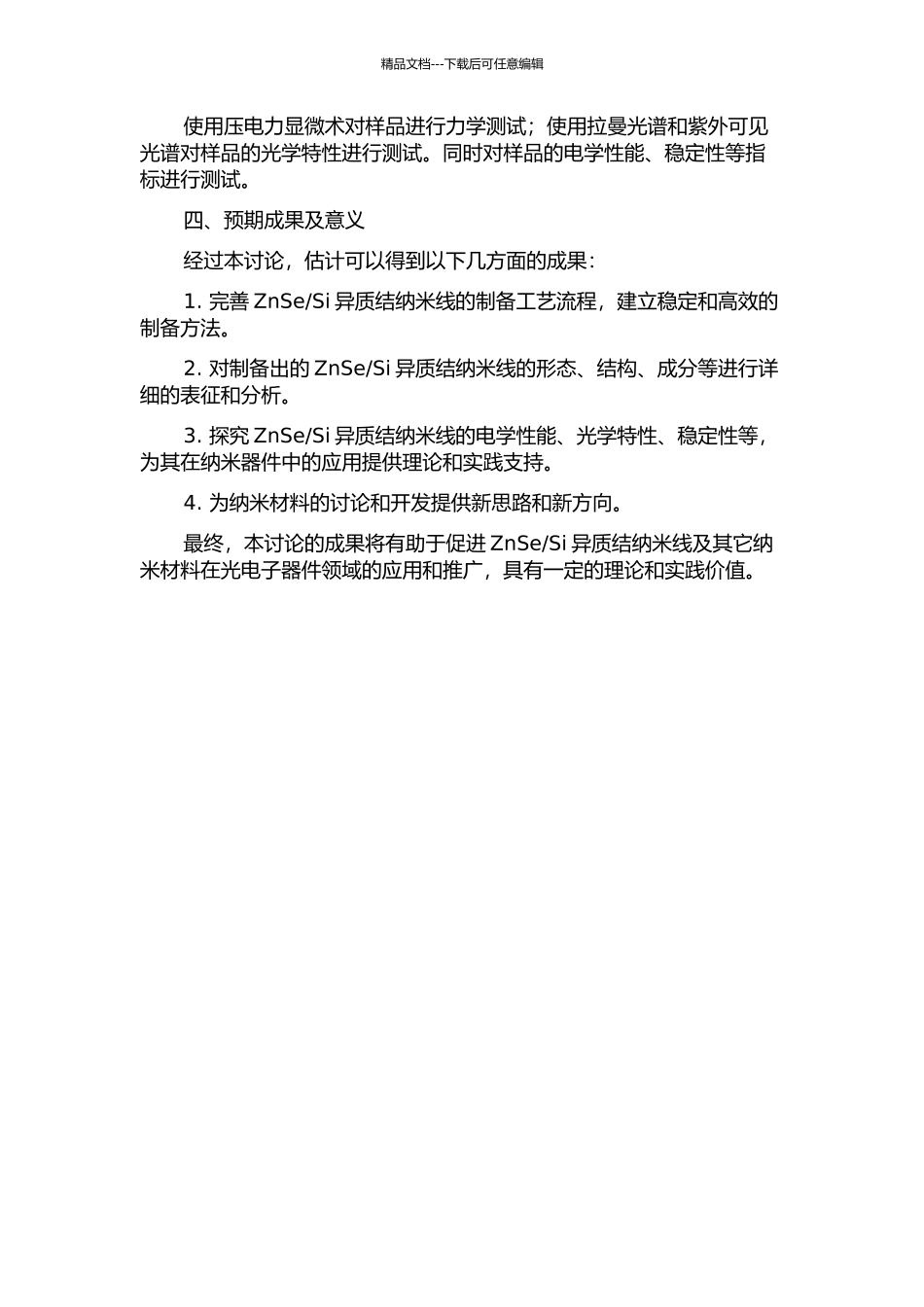 精品文档---下载后可任意编辑

使用压电力显微术对样品进行力学测试；使用拉曼光谱和紫外可见光谱对样品的光学特性进行测试。同时对样品的电学性能、稳定性等指标进行测试。

四、预期成果及意义

经过本讨论，估计可以得到以下几方面的成果：

1. 完善 ZnSe/Si 异质结纳米线的制备工艺流程，建立稳定和高效的制备方法。

2. 对制备出的 ZnSe/Si 异质结纳米线的形态、结构、成分等进行详细的表征和分析。

3. 探究 ZnSe/Si 异质结纳米线的电学性能、光学特性、稳定性等，为其在纳米器件中的应用提供理论和实践支持。

4. 为纳米材料的讨论和开发提供新思路和新方向。

最终，本讨论的成果将有助于促进 ZnSe/Si 异质结纳米线及其它纳米材料在光电子器件领域的应用和推广，具有一定的理论和实践价值。